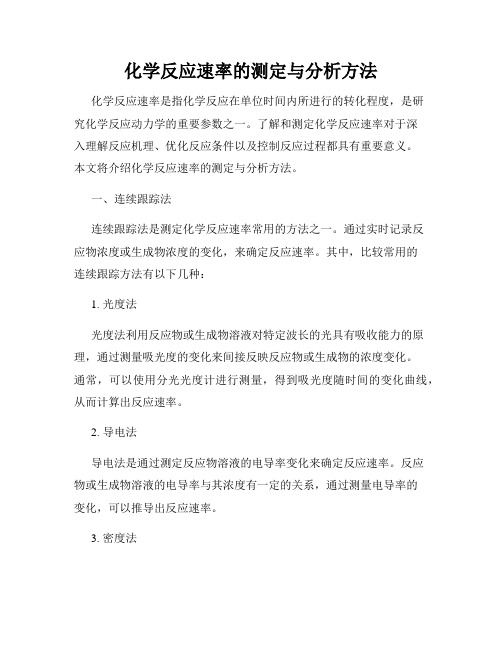 化学反应速率的测定与分析方法

化学反应速率是指化学反应在单位时间内所进行的转化程度，是研究化学反应动力学的重要参数之一。了解和测定化学反应速率对于深入理解反应机理、优化反应条件以及控制反应过程都具有重要意义。本文将介绍化学反应速率的测定与分析方法。

一、连续跟踪法

连续跟踪法是测定化学反应速率常用的方法之一。通过实时记录反应物浓度或生成物浓度的变化，来确定反应速率。其中，比较常用的连续跟踪方法有以下几种：

1. 光度法

光度法利用反应物或生成物溶液对特定波长的光具有吸收能力的原理，通过测量吸光度的变化来间接反映反应物或生成物的浓度变化。通常，可以使用分光光度计进行测量，得到吸光度随时间的变化曲线，从而计算出反应速率。

2. 导电法

导电法是通过测定反应物溶液的电导率变化来确定反应速率。反应物或生成物溶液的电导率与其浓度有一定的关系，通过测量电导率的变化，可以推导出反应速率。

3. 密度法